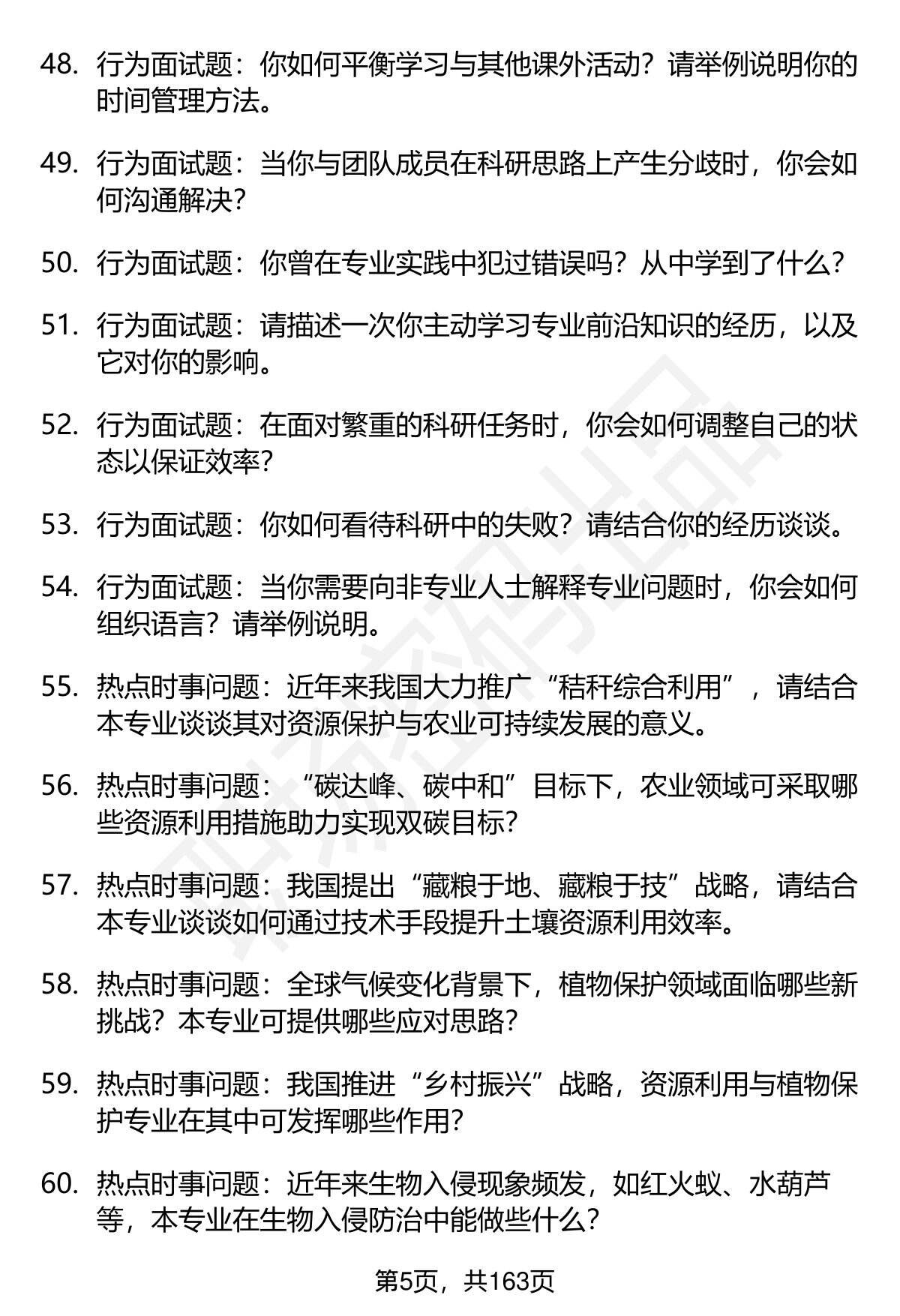 48. 行为面试题：你如何平衡学习与其他课外活动？请举例说明你的时间管理方法。

49. 行为面试题：当你与团队成员在科研思路上产生分歧时，你会如何沟通解决？

50. 行为面试题：你曾在专业实践中犯过错误吗？从中学到了什么？

51. 行为面试题：请描述一次你主动学习专业前沿知识的经历，以及它对你的影响。

52. 行为面试题：在面对繁重的科研任务时，你会如何调整自己的状态以保证效率？

53. 行为面试题：你如何看待科研中的失败？请结合你的经历谈谈。

54. 行为面试题：当你需要向非专业人士解释专业问题时，你会如何组织语言？请举例说明。

55. 热点时事问题：近年来我国大力推广“秸秆综合利用”，请结合本专业谈谈其对资源保护与农业可持续发展的意义。

56. 热点时事问题：“碳达峰、碳中和”目标下，农业领域可采取哪些资源利用措施助力实现双碳目标？

57. 热点时事问题：我国提出“藏粮于地、藏粮于技”战略，请结合本专业谈谈如何通过技术手段提升土壤资源利用效率。

58. 热点时事问题：全球气候变化背景下，植物保护领域面临哪些新挑战？本专业可提供哪些应对思路？

59. 热点时事问题：我国推进“乡村振兴”战略，资源利用与植物保护专业在其中可发挥哪些作用？

60. 热点时事问题：近年来生物入侵现象频发，如红火蚁、水葫芦等，本专业在生物入侵防治中能做些什么？

第5页，共163页